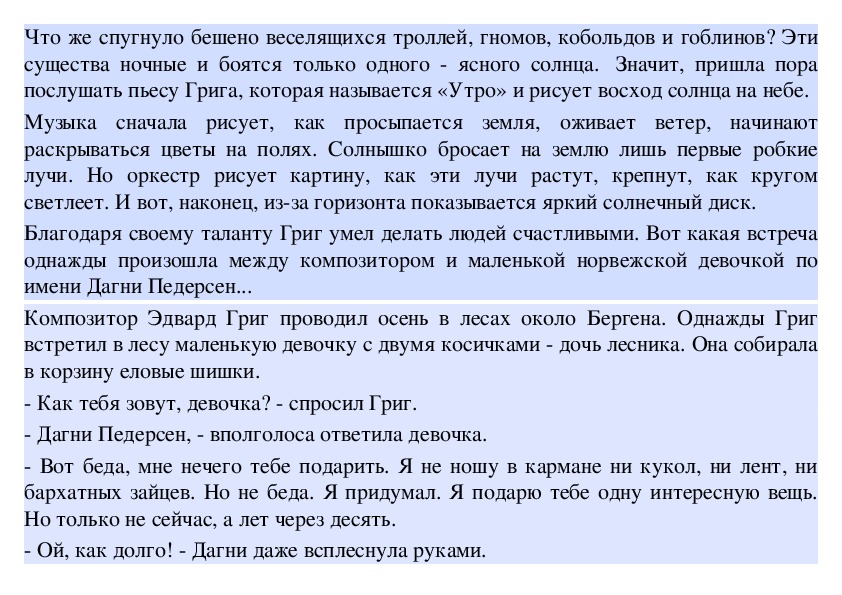 Что же спугнуло бешено веселящихся троллей, гномов, кобольдов и гоблинов? Эти существа ночные и боятся только одного - ясного солнца. Значит, пришла пора послушать пьесу Грига, которая называется «Утро» и рисует восход солнца на небе.

Музыка сначала рисует, как просыпается земля, оживает ветер, начинают раскрываться цветы на полях. Солнышко бросает на землю лишь первые робкие лучи. Но оркестр рисует картину, как эти лучи растут, крепнут, как кругом светлеет. И вот, наконец, из-за горизонта показывается яркий солнечный диск.

Благодаря своему таланту Григ умел делать людей счастливыми. Вот какая встреча однажды произошла между композитором и маленькой норвежской девочкой по имени Дагни Педерсен...

Композитор Эдвард Григ проводил осень в лесах около Бергена. Однажды Григ встретил в лесу маленькую девочку с двумя косичками - дочь лесника. Она собирала в корзину еловые шишки.

- Как тебя зовут, девочка? - спросил Григ.

- Дагни Педерсен, - вполголоса ответила девочка.

- Вот беда, мне нечего тебе подарить. Я не ношу в кармане ни кукол, ни лент, ни бархатных зайцев. Но не беда. Я придумал. Я подарю тебе одну интересную вещь. Но только не сейчас, а лет через десять.

- Ой, как долго! - Дагни даже всплеснула руками.